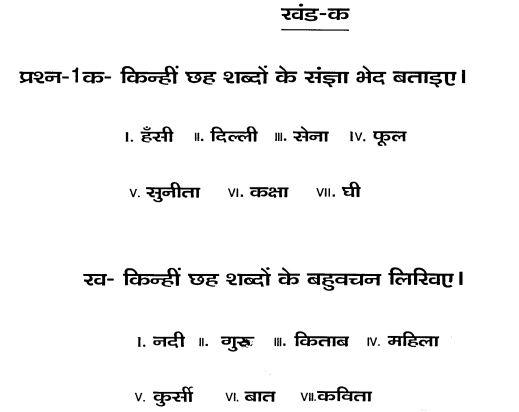 खंड-क

प्रश्न-1क- किन्हीं छह शब्दों के संज्ञा भेद बताइए।

I. हँसी II. दिल्ली III. सेना IV. फूल

V. सुनीता VI. कक्षा VII. घी

ख- किन्हीं छह शब्दों के बहुवचन लिखिए।

I. नदी II. गुरू III. किताब IV. महिला

V. कुर्सी VI. बात VII.कविता